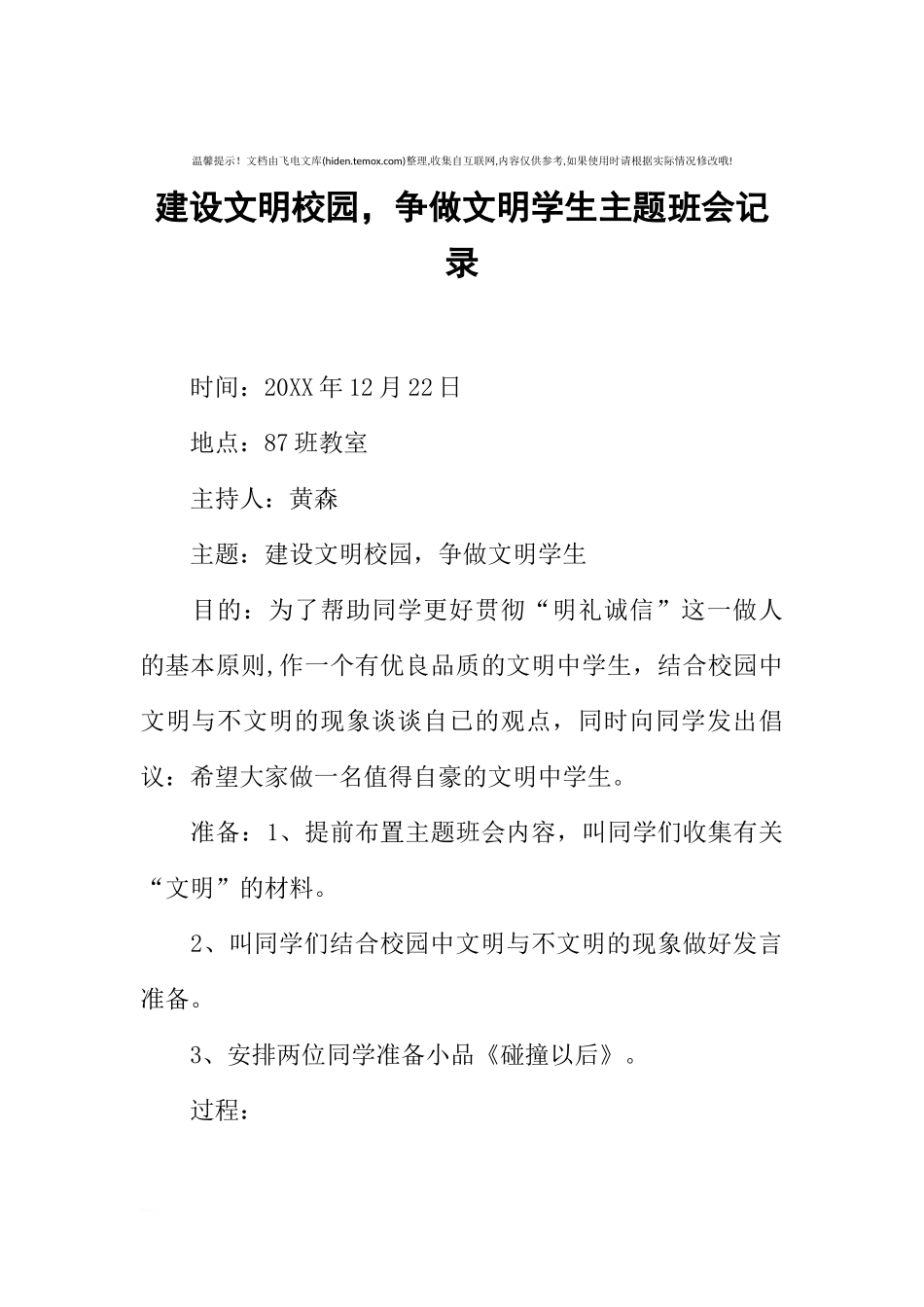 温馨提示！文档由飞电文库(hiden.temox.com)整理,收集自互联网,内容仅供参考,如果使用时请根据实际情况修改哦!

建设文明校园，争做文明学生主题班会记录

时间：20XX年12月22日

地点：87班教室

主持人：黄森

主题：建设文明校园，争做文明学生

目的：为了帮助同学更好贯彻“明礼诚信”这一做人的基本原则,作一个有优良品质的文明中学生，结合校园中文明与不文明的现象谈谈自已的观点，同时向同学发出倡议：希望大家做一名值得自豪的文明中学生。

准备：1、提前布置主题班会内容，叫同学们收集有关“文明”的材料。

2、叫同学们结合校园中文明与不文明的现象做好发言准备。

3、安排两位同学准备小品《碰撞以后》。

过程：